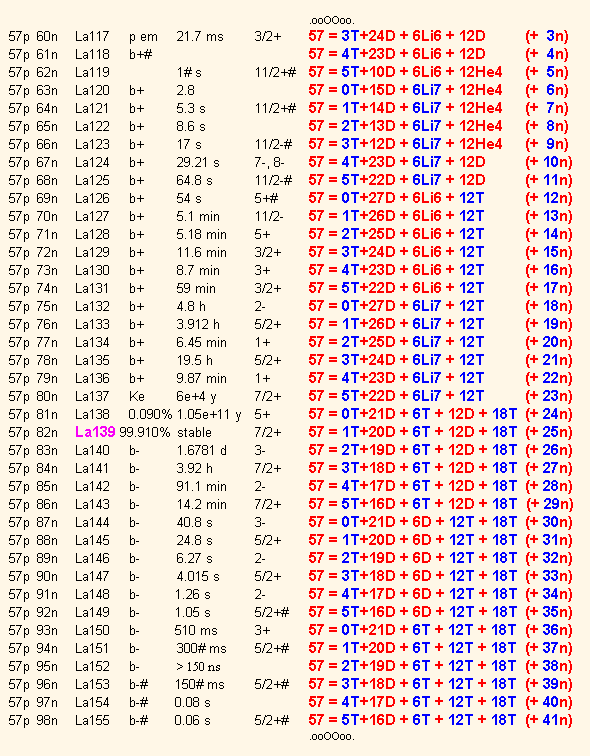 .ooOOoo.

57p 60n La117 p em 21.7 ms 3/2+ 57 = 3T+24D + 6Li6 + 12D (+ 3n)
57p 61n La118 b+# 57 = 4T+23D + 6Li6 + 12D (+ 4n)
57p 62n La119 1# s 11/2+# 57 = 5T+10D + 6Li6 + 12He4 (+ 5n)
57p 63n La120 b+ 2.8 57 = 0T+15D + 6Li7 + 12He4 (+ 6n)
57p 64n La121 b+ 5.3 s 11/2+# 57 = 1T+14D + 6Li7 + 12He4 (+ 7n)
57p 65n La122 b+ 8.6 s 57 = 2T+13D + 6Li7 + 12He4 (+ 8n)
57p 66n La123 b+ 17 s 11/2-# 57 = 3T+12D + 6Li7 + 12He4 (+ 9n)
57p 67n La124 b+ 29.21 s 7-, 8- 57 = 4T+23D + 6Li7 + 12D (+ 10n)
57p 68n La125 b+ 64.8 s 11/2-# 57 = 5T+22D + 6Li7 + 12D (+ 11n)
57p 69n La126 b+ 54 s 5+# 57 = 0T+27D + 6Li6 + 12T (+ 12n)
57p 70n La127 b+ 5.1 min 11/2- 57 = 1T+26D + 6Li6 + 12T (+ 13n)
57p 71n La128 b+ 5.18 min 5+ 57 = 2T+25D + 6Li6 + 12T (+ 14n)
57p 72n La129 b+ 11.6 min 3/2+ 57 = 3T+24D + 6Li6 + 12T (+ 15n)
57p 73n La130 b+ 8.7 min 3+ 57 = 4T+23D + 6Li6 + 12T (+ 16n)
57p 74n La131 b+ 59 min 3/2+ 57 = 5T+22D + 6Li6 + 12T (+ 17n)
57p 75n La132 b+ 4.8 h 2- 57 = 0T+27D + 6Li7 + 12T (+ 18n)
57p 76n La133 b+ 3.912 h 5/2+ 57 = 1T+26D + 6Li7 + 12T (+ 19n)
57p 77n La134 b+ 6.45 min 1+ 57 = 2T+25D + 6Li7 + 12T (+ 20n)
57p 78n La135 b+ 19.5 h 5/2+ 57 = 3T+24D + 6Li7 + 12T (+ 21n)
57p 79n La136 b+ 9.87 min 1+ 57 = 4T+23D + 6Li7 + 12T (+ 22n)
57p 80n La137 Ke 6e+4 y 7/2+ 57 = 5T+22D + 6Li7 + 12T (+ 23n)
57p 81n La138 0.090% 1.05e+11 y 5+ 57 = 0T+21D + 6T + 12D + 18T (+ 24n)
57p 82n La139 99.910% stable 7/2+ 57 = 1T+20D + 6T + 12D + 18T (+ 25n)
57p 83n La140 b- 1.6781 d 3- 57 = 2T+19D + 6T + 12D + 18T (+ 26n)
57p 84n La141 b- 3.92 h 7/2+ 57 = 3T+18D + 6T + 12D + 18T (+ 27n)
57p 85n La142 b- 91.1 min 2- 57 = 4T+17D + 6T + 12D + 18T (+ 28n)
57p 86n La143 b- 14.2 min 7/2+ 57 = 5T+16D + 6T + 12D + 18T (+ 29n)
57p 87n La144 b- 40.8 s 3- 57 = 0T+21D + 6D + 12T + 18T (+ 30n)
57p 88n La145 b- 24.8 s 5/2+ 57 = 1T+20D + 6D + 12T + 18T (+ 31n)
57p 89n La146 b- 6.27 s 2- 57 = 2T+19D + 6D + 12T + 18T (+ 32n)
57p 90n La147 b- 4.015 s 5/2+ 57 = 3T+18D + 6D + 12T + 18T (+ 33n)
57p 91n La148 b- 1.26 s 2- 57 = 4T+17D + 6D + 12T + 18T (+ 34n)
57p 92n La149 b- 1.05 s 5/2+# 57 = 5T+16D + 6D + 12T + 18T (+ 35n)
57p 93n La150 b- 510 ms 3+ 57 = 0T+21D + 6T + 12T + 18T (+ 36n)
57p 94n La151 b- 300# ms 5/2+# 57 = 1T+20D + 6T + 12T + 18T (+ 37n)
57p 95n La152 b- > 150 ns 57 = 2T+19D + 6T + 12T + 18T (+ 38n)
57p 96n La153 b-# 150# ms 5/2+# 57 = 3T+18D + 6T + 12T + 18T (+ 39n)
57p 97n La154 b-# 0.08 s 57 = 4T+17D + 6T + 12T + 18T (+ 40n)
57p 98n La155 b-# 0.06 s 5/2+# 57 = 5T+16D + 6T + 12T + 18T (+ 41n)

.ooOOoo.